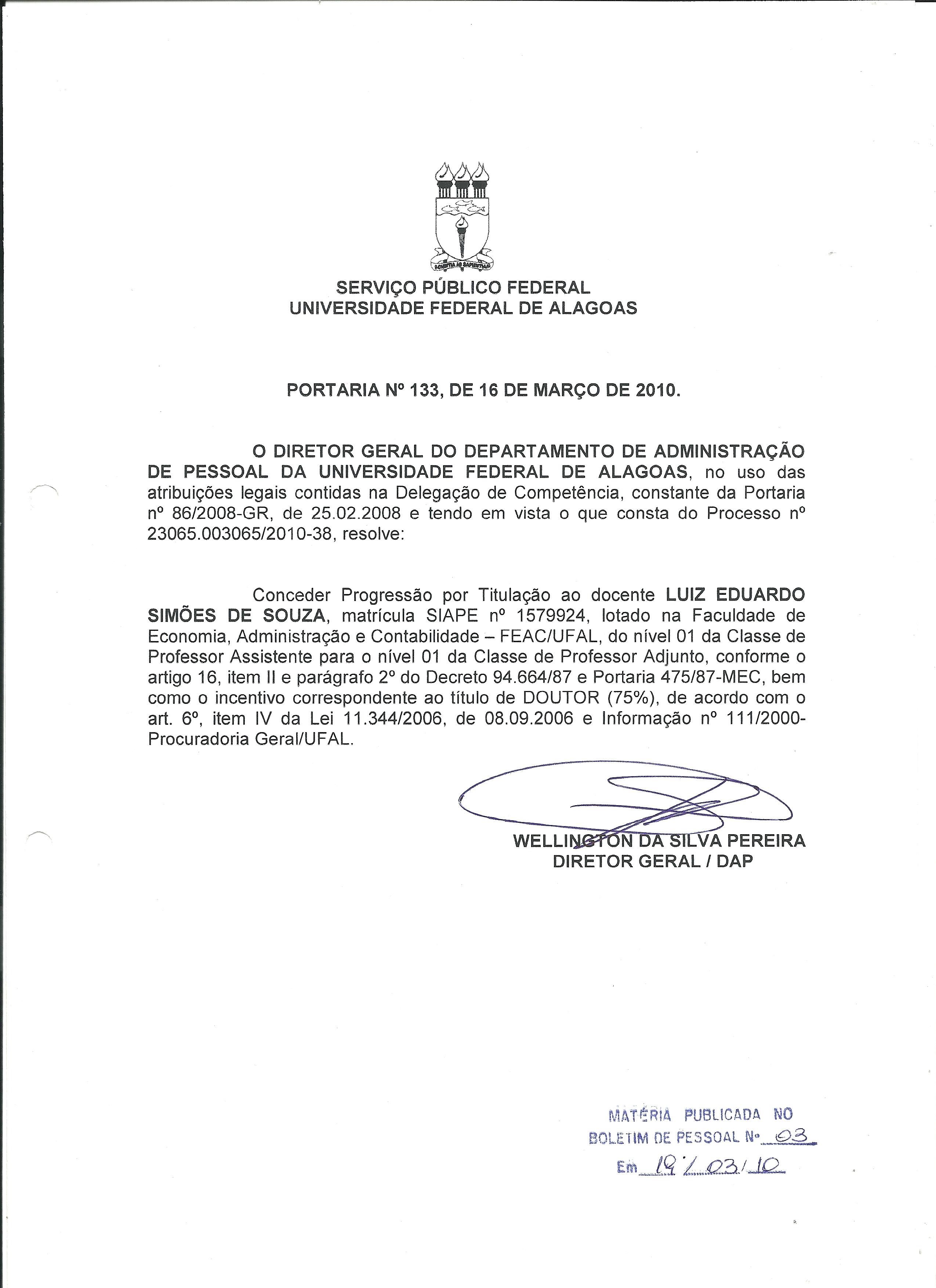 SCIENTIA AD SAPIENTIAM

SERVIÇO PÚBLICO FEDERAL
UNIVERSIDADE FEDERAL DE ALAGOAS

PORTARIA Nº 133, DE 16 DE MARÇO DE 2010.

O DIRETOR GERAL DO DEPARTAMENTO DE ADMINISTRAÇÃO DE PESSOAL DA UNIVERSIDADE FEDERAL DE ALAGOAS, no uso das atribuições legais contidas na Delegação de Competência, constante da Portaria nº 86/2008-GR, de 25.02.2008 e tendo em vista o que consta do Processo nº 23065.003065/2010-38, resolve:

Conceder Progressão por Titulação ao docente LUIZ EDUARDO SIMÕES DE SOUZA, matrícula SIAPE nº 1579924, lotado na Faculdade de Economia, Administração e Contabilidade – FEAC/UFAL, do nível 01 da Classe de Professor Assistente para o nível 01 da Classe de Professor Adjunto, conforme o artigo 16, item II e parágrafo 2º do Decreto 94.664/87 e Portaria 475/87-MEC, bem como o incentivo correspondente ao título de DOUTOR (75%), de acordo com o art. 6º, item IV da Lei 11.344/2006, de 08.09.2006 e Informação nº 111/2000-Procuradoria Geral/UFAL.

WELLINGTON DA SILVA PEREIRA
DIRETOR GERAL / DAP

MATÉRIA PUBLICADA NO
BOLETIM DE PESSOAL Nº 03
Em 19/03/10